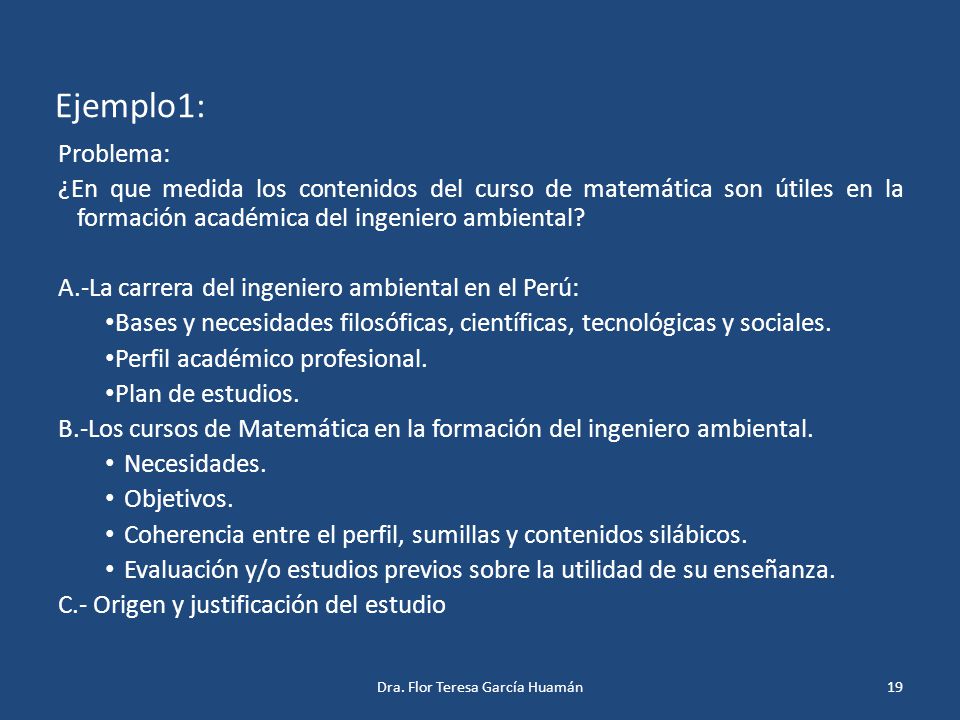 Ejemplo1:

Problema:

¿En que medida los contenidos del curso de matemática son útiles en la formación académica del ingeniero ambiental?

A.-La carrera del ingeniero ambiental en el Perú:

•Bases y necesidades filosóficas, científicas, tecnológicas y sociales.

•Perfil académico profesional.

•Plan de estudios.

B.-Los cursos de Matemática en la formación del ingeniero ambiental.

• Necesidades.

• Objetivos.

• Coherencia entre el perfil, sumillas y contenidos silábicos.

• Evaluación y/o estudios previos sobre la utilidad de su enseñanza.

C.- Origen y justificación del estudio

Dra. Flor Teresa García Huamán

19